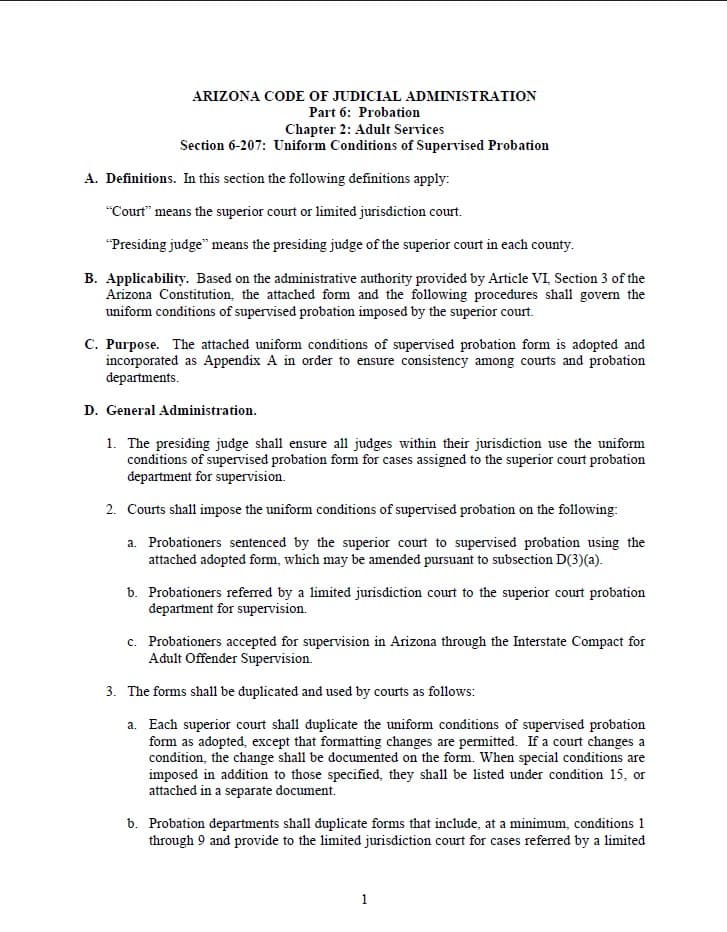 ARIZONA CODE OF JUDICIAL ADMINISTRATION
Part 6: Probation
Chapter 2: Adult Services
Section 6-207: Uniform Conditions of Supervised Probation

A. Definitions. In this section the following definitions apply:

"Court" means the superior court or limited jurisdiction court.

"Presiding judge" means the presiding judge of the superior court in each county.

B. Applicability. Based on the administrative authority provided by Article VI, Section 3 of the Arizona Constitution, the attached form and the following procedures shall govern the uniform conditions of supervised probation imposed by the superior court.

C. Purpose. The attached uniform conditions of supervised probation form is adopted and incorporated as Appendix A in order to ensure consistency among courts and probation departments.

D. General Administration.

1. The presiding judge shall ensure all judges within their jurisdiction use the uniform conditions of supervised probation form for cases assigned to the superior court probation department for supervision.

2. Courts shall impose the uniform conditions of supervised probation on the following:

a. Probationers sentenced by the superior court to supervised probation using the attached adopted form, which may be amended pursuant to subsection D(3)(a).

b. Probationers referred by a limited jurisdiction court to the superior court probation department for supervision.

c. Probationers accepted for supervision in Arizona through the Interstate Compact for Adult Offender Supervision.

3. The forms shall be duplicated and used by courts as follows:

a. Each superior court shall duplicate the uniform conditions of supervised probation form as adopted, except that formatting changes are permitted. If a court changes a condition, the change shall be documented on the form. When special conditions are imposed in addition to those specified, they shall be listed under condition 15, or attached in a separate document.

b. Probation departments shall duplicate forms that include, at a minimum, conditions 1 through 9 and provide to the limited jurisdiction court for cases referred by a limited

1